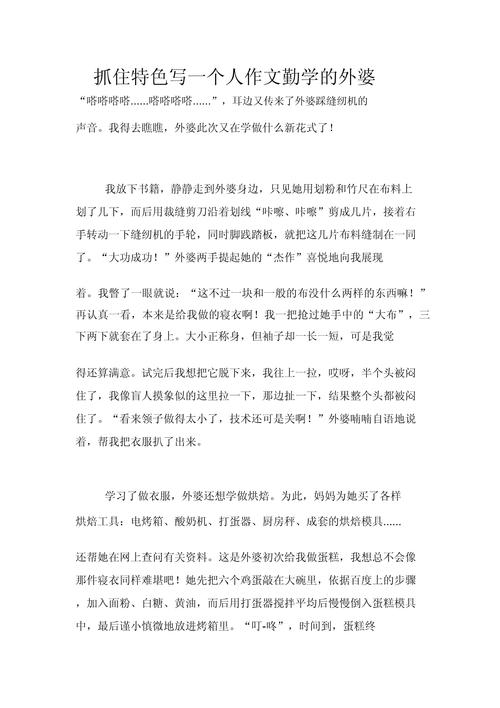 抓住特色写一个人作文勤学的外婆

“嗒嗒嗒嗒......嗒嗒嗒嗒......”，耳边又传来了外婆踩缝纫机的声音。我得去瞧瞧，外婆此次又在学做什么新花式了！

我放下书籍，静静走到外婆身边，只见她用划粉和竹尺在布料上划了几下，而后用裁缝剪刀沿着划线“咔嚓、咔嚓”剪成几片，接着右手转动一下缝纫机的手轮，同时脚践踏板，就把这几片布料缝制在一同了。“大功成功！”外婆两手提起她的“杰作”喜悦地向我展现着。我瞥了一眼就说：“这不过一块和一般的布没什么两样的东西嘛！”再认真一看，本来是给我做的寝衣啊！我一把抢过她手中的“大布”，三下两下就套在了身上。大小正称身，但袖子却一长一短，可是我觉得还算满意。试完后我想把它脱下来，我往上一拉，哎呀，半个头被闷住了，我像盲人摸象似的这里拉一下，那边扯一下，结果整个头都被闷住了。“看来领子做得太小了，技术还可是关啊！”外婆喃喃自语地说着，帮我把衣服扒了出来。

学习了做衣服，外婆还想学做烘焙。为此，妈妈为她买了各样烘焙工具：电烤箱、酸奶机、打蛋器、厨房秤、成套的烘焙模具......还帮她在网上查问有关资料。这是外婆初次给我做蛋糕，我想总不会像那件寝衣同样难堪吧！她先把六个鸡蛋敲在大碗里，依据百度上的步骤，加入面粉、白糖、黄油，而后用打蛋器搅拌平均后慢慢倒入蛋糕模具中，最后谨小慎微地放进烤箱里。“叮-咚”，时间到，蛋糕终